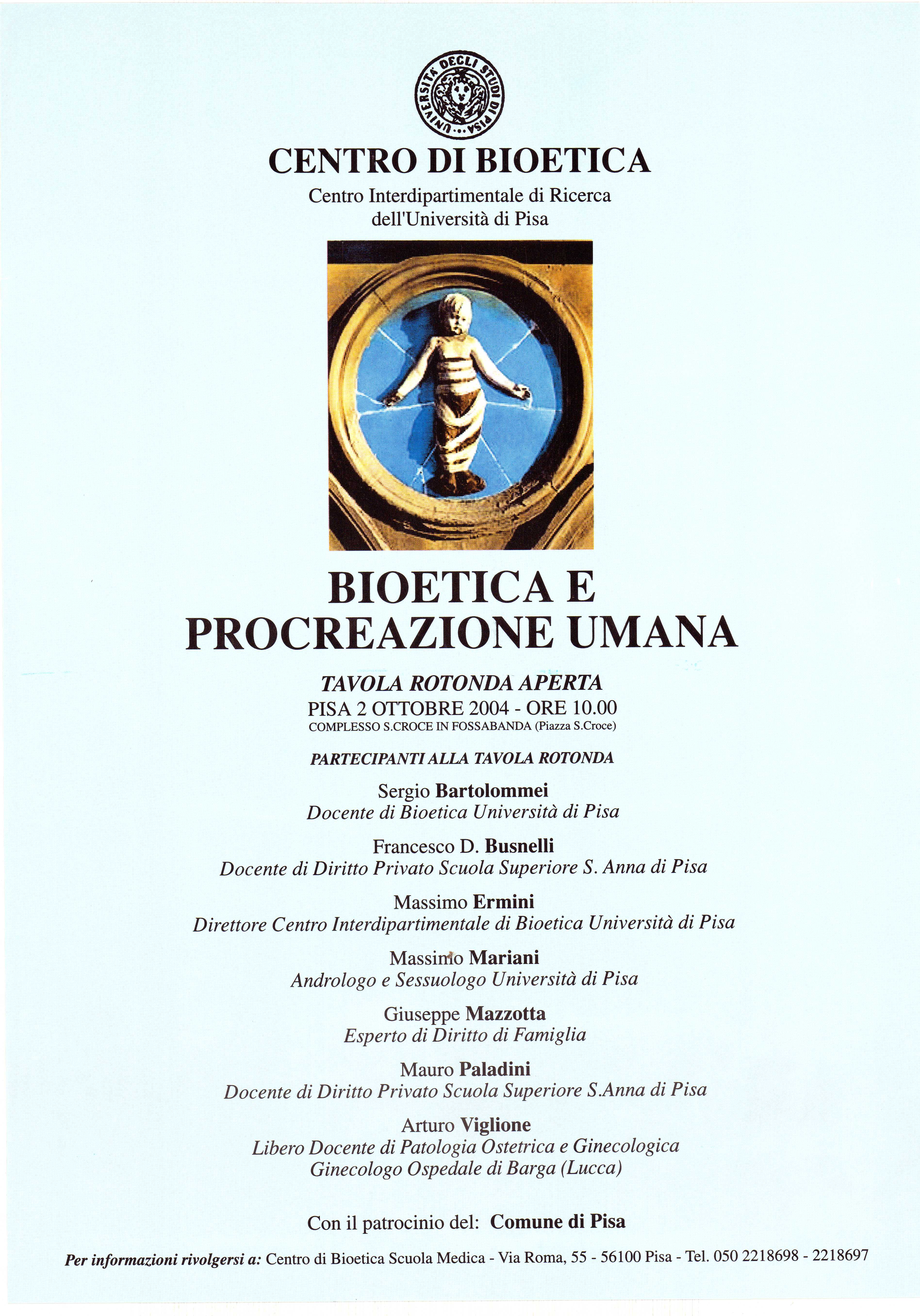 UNIVERSITÀ DEGLI STUDI DI PISA

CENTRO DI BIOETICA

Centro Interdipartimentale di Ricerca dell'Università di Pisa

BIOETICA E PROCREAZIONE UMANA

TAVOLA ROTONDA APERTA

PISA 2 OTTOBRE 2004 - ORE 10.00

COMPLESSO S.CROCE IN FOSSABANDA (Piazza S.Croce)

PARTECIPANTI ALLA TAVOLA ROTONDA

Sergio Bartolommei
Docente di Bioetica Università di Pisa

Francesco D. Busnelli
Docente di Diritto Privato Scuola Superiore S. Anna di Pisa

Massimo Ermini
Direttore Centro Interdipartimentale di Bioetica Università di Pisa

Massimo Mariani
Andrologo e Sessuologo Università di Pisa

Giuseppe Mazzotta
Esperto di Diritto di Famiglia

Mauro Paladini
Docente di Diritto Privato Scuola Superiore S.Anna di Pisa

Arturo Viglione
Libero Docente di Patologia Ostetrica e Ginecologica
Ginecologo Ospedale di Barga (Lucca)

Con il patrocinio del: Comune di Pisa

Per informazioni rivolgersi a: Centro di Bioetica Scuola Medica - Via Roma, 55 - 56100 Pisa - Tel. 050 2218698 - 2218697